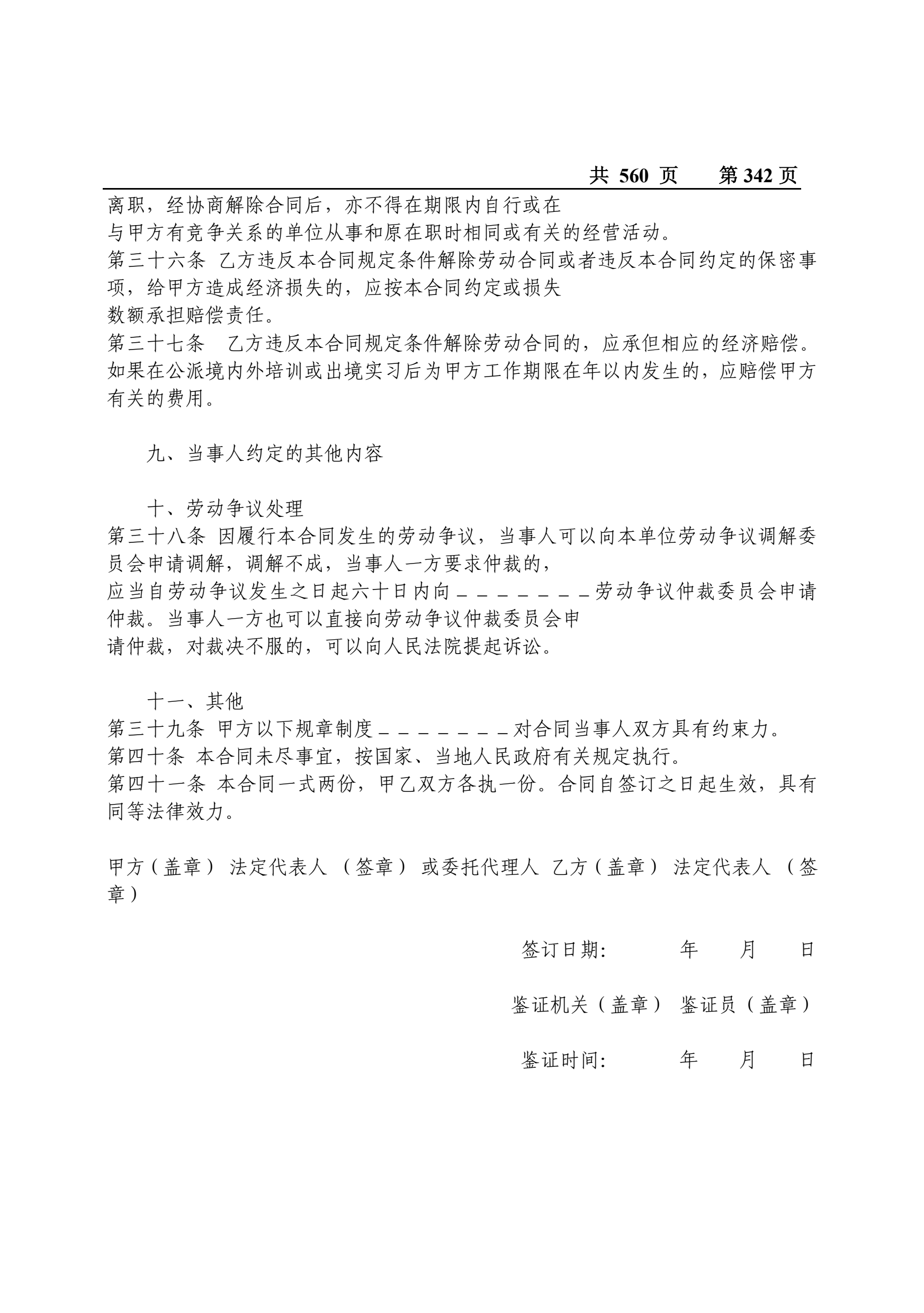 共 560 页　第 342 页

离职，经协商解除合同后，亦不得在期限内自行或在与甲方有竞争关系的单位从事和原在职时相同或有关的经营活动。

第三十六条 乙方违反本合同规定条件解除劳动合同或者违反本合同约定的保密事项，给甲方造成经济损失的，应按本合同约定或损失数额承担赔偿责任。

第三十七条　乙方违反本合同规定条件解除劳动合同的，应承但相应的经济赔偿。如果在公派境内外培训或出境实习后为甲方工作期限在年以内发生的，应赔偿甲方有关的费用。

九、当事人约定的其他内容

十、劳动争议处理

第三十八条 因履行本合同发生的劳动争议，当事人可以向本单位劳动争议调解委员会申请调解，调解不成，当事人一方要求仲裁的，应当自劳动争议发生之日起六十日内向＿＿＿＿＿＿＿劳动争议仲裁委员会申请仲裁。当事人一方也可以直接向劳动争议仲裁委员会申请仲裁，对裁决不服的，可以向人民法院提起诉讼。

十一、其他

第三十九条 甲方以下规章制度＿＿＿＿＿＿＿对合同当事人双方具有约束力。

第四十条 本合同未尽事宜，按国家、当地人民政府有关规定执行。

第四十一条 本合同一式两份，甲乙双方各执一份。合同自签订之日起生效，具有同等法律效力。

甲方（盖章） 法定代表人 （签章） 或委托代理人 乙方（盖章） 法定代表人 （签章）

签订日期:　　年　月　日

鉴证机关（盖章） 鉴证员（盖章）

鉴证时间:　　年　月　日